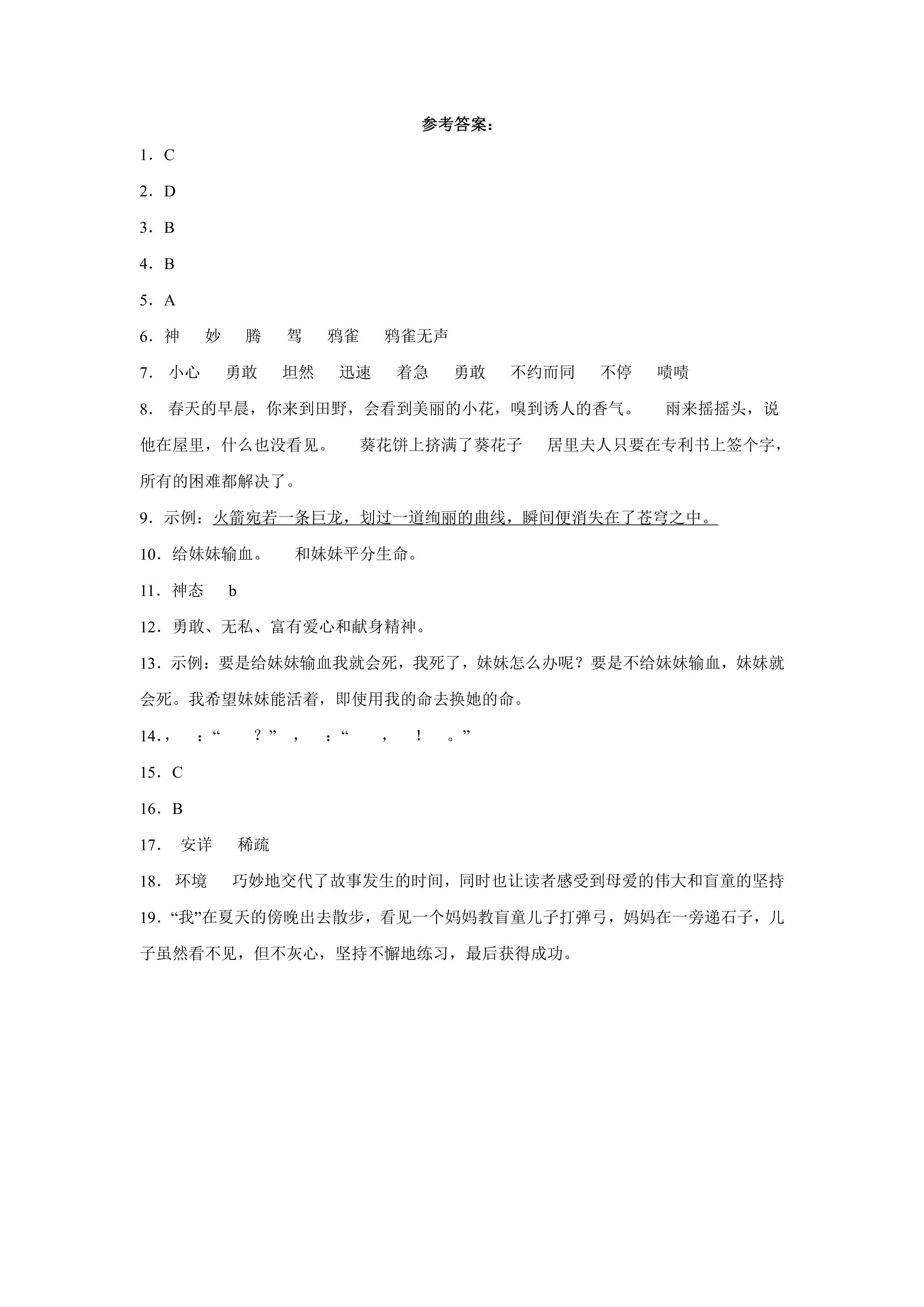 参考答案：

1．C

2．D

3．B

4．B

5．A

6．神 妙 腾 驾 鸦雀 鸦雀无声

7．小心 勇敢 坦然 迅速 着急 勇敢 不约而同 不停 啧啧

8．春天的早晨，你来到田野，会看到美丽的小花，嗅到诱人的香气。 雨来摇摇头，说他在屋里，什么也没看见。 葵花饼上挤满了葵花子 居里夫人只要在专利书上签个字，所有的困难都解决了。

9．示例：火箭宛若一条巨龙，划过一道绚丽的曲线，瞬间便消失在了苍穹之中。

10．给妹妹输血。 和妹妹平分生命。

11．神态 b

12．勇敢、无私、富有爱心和献身精神。

13．示例：要是给妹妹输血我就会死，我死了，妹妹怎么办呢？要是不给妹妹输血，妹妹就会死。我希望妹妹能活着，即使用我的命去换她的命。

14．， ：“ ？” ， ：“ ， ！ 。”

15．C

16．B

17．安详 稀疏

18．环境 巧妙地交代了故事发生的时间，同时也让读者感受到母爱的伟大和盲童的坚持

19．“我”在夏天的傍晚出去散步，看见一个妈妈教盲童儿子打弹弓，妈妈在一旁递石子，儿子虽然看不见，但不灰心，坚持不懈地练习，最后获得成功。